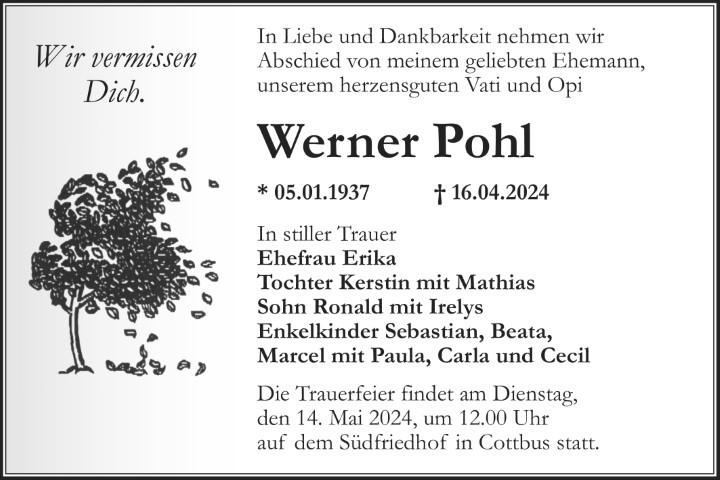 Wir vermissen Dich.

In Liebe und Dankbarkeit nehmen wir Abschied von meinem geliebten Ehemann, unserem herzensguten Vati und Opi

Werner Pohl

* 05.01.1937 † 16.04.2024

In stiller Trauer
Ehefrau Erika
Tochter Kerstin mit Mathias
Sohn Ronald mit Irelys
Enkelkinder Sebastian, Beata, Marcel mit Paula, Carla und Cecil

Die Trauerfeier findet am Dienstag, den 14. Mai 2024, um 12.00 Uhr auf dem Südfriedhof in Cottbus statt.